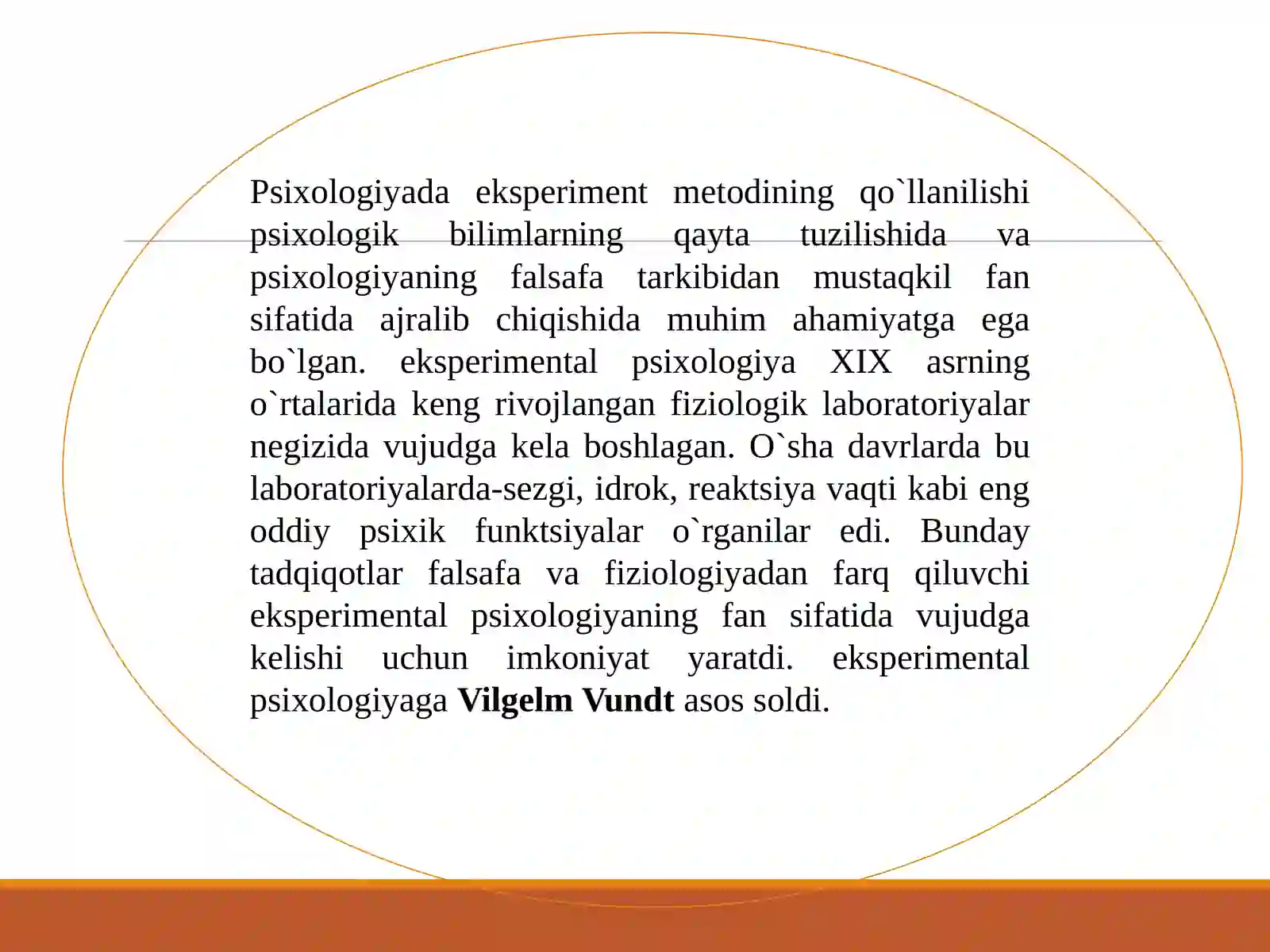 Psixologiyada eksperiment metodining qo`llanilishi psixologik bilimlarning qayta tuzilishida va psixologiyaning falsafa tarkibidan mustaqkil fan sifatida ajralib chiqishida muhim ahamiyatga ega bo`lgan. eksperimental psixologiya XIX asrning o`rtalarida keng rivojlangan fiziologik laboratoriyalar negizida vujudga kela boshlagan. O`sha davrlarda bu laboratoriyalarda-sezgi, idrok, reaktsiya vaqti kabi eng oddiy psixik funktsiyalar o`rganilar edi. Bunday tadqiqotlar falsafa va fiziologiyadan farq qiluvchi eksperimental psixologiyaning fan sifatida vujudga kelishi uchun imkoniyat yaratdi. eksperimental psixologiyaga Vilgelm Vundt asos soldi.